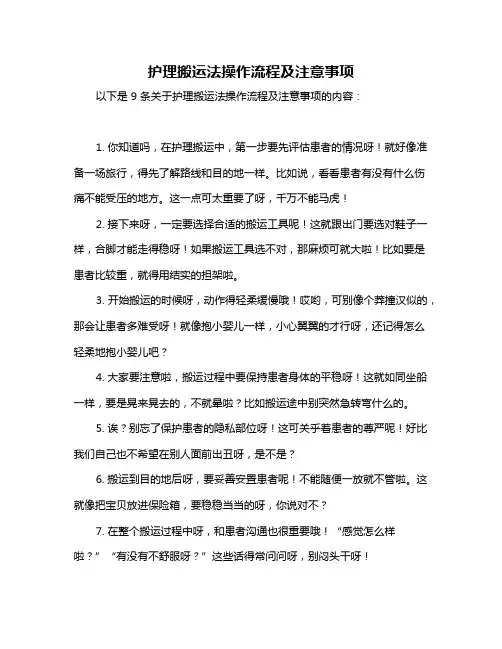 护理搬运法操作流程及注意事项

以下是 9 条关于护理搬运法操作流程及注意事项的内容：

1. 你知道吗，在护理搬运中，第一步要先评估患者的情况呀！就好像准备一场旅行，得先了解路线和目的地一样。比如说，看看患者有没有什么伤痛不能受压的地方。这一点可太重要了呀，千万不能马虎！

2. 接下来呀，一定要选择合适的搬运工具呢！这就跟出门要选对鞋子一样，合脚才能走得稳呀！如果搬运工具选不对，那麻烦可就大啦！比如要是患者比较重，就得用结实的担架啦。

3. 开始搬运的时候呀，动作得轻柔缓慢哦！哎哟，可别像个莽撞汉似的，那会让患者多难受呀！就像抱小婴儿一样，小心翼翼的才行呀，还记得怎么轻柔地抱小婴儿吧？

4. 大家要注意啦，搬运过程中要保持患者身体的平稳呀！这就如同坐船一样，要是晃来晃去的，不就晕啦？比如搬运途中别突然急转弯什么的。

5. 诶？别忘了保护患者的隐私部位呀！这可关乎着患者的尊严呢！好比我们自己也不希望在别人面前出丑呀，是不是？

6. 搬运到目的地后呀，要妥善安置患者呢！不能随便一放就不管啦。这就像把宝贝放进保险箱，要稳稳当当的呀，你说对不？

7. 在整个搬运过程中呀，和患者沟通也很重要哦！“感觉怎么样啦？”“有没有不舒服呀？”这些话得常问问呀，别闷头干呀！